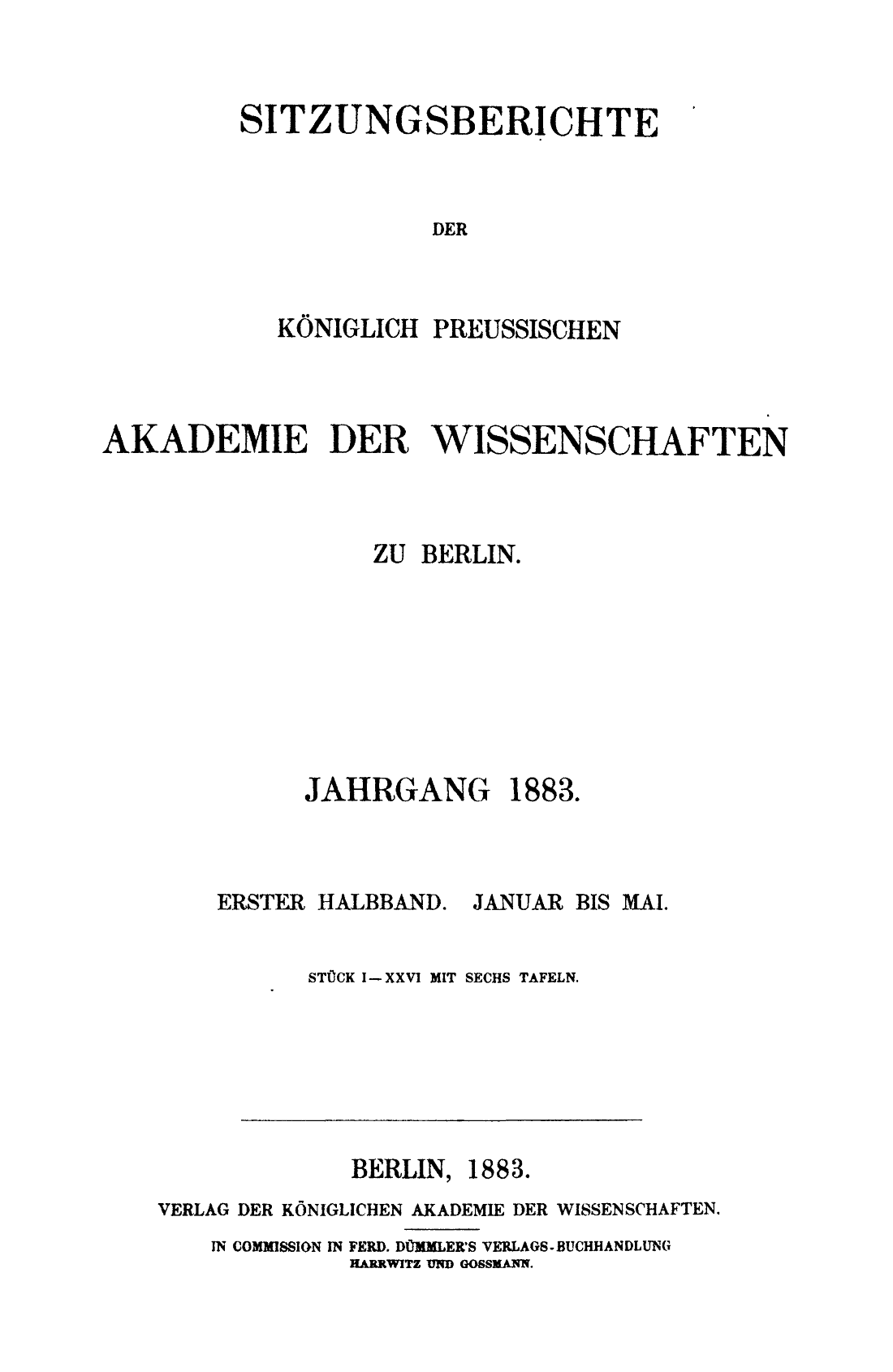 SITZUNGSBERICHTE

DER

KÖNIGLICH PREUSSISCHEN

AKADEMIE DER WISSENSCHAFTEN

ZU BERLIN.

JAHRGANG 1883.

ERSTER HALBBAND. JANUAR BIS MAI.

STÜCK I—XXVI MIT SECHS TAFELN.

BERLIN, 1883.

VERLAG DER KÖNIGLICHEN AKADEMIE DER WISSENSCHAFTEN.

IN COMMISSION IN FERD. DÜMMLER'S VERLAGS-BUCHHANDLUNG HARRWITZ UND GOSSMANN.